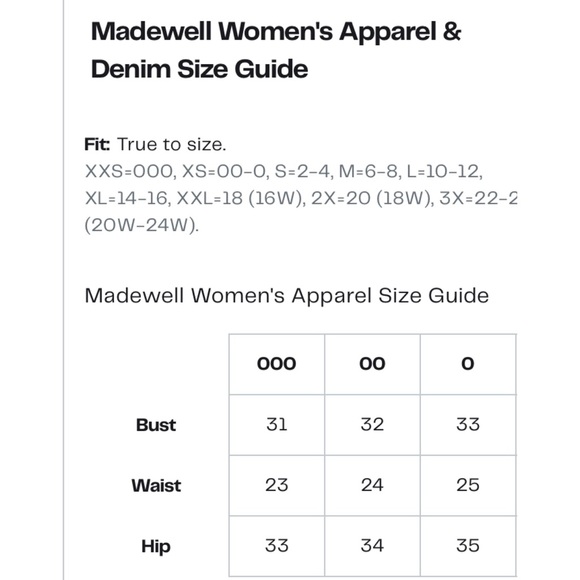 Madewell Women's Apparel & Denim Size Guide

Fit: True to size.
XXS=000, XS=00-0, S=2-4, M=6-8, L=10-12, XL=14-16, XXL=18 (16W), 2X=20 (18W), 3X=22-2 (20W-24W).

Madewell Women's Apparel Size Guide

| | 000 | 00 | 0 |
|---|---|---|---|
| Bust | 31 | 32 | 33 |
| Waist | 23 | 24 | 25 |
| Hip | 33 | 34 | 35 |